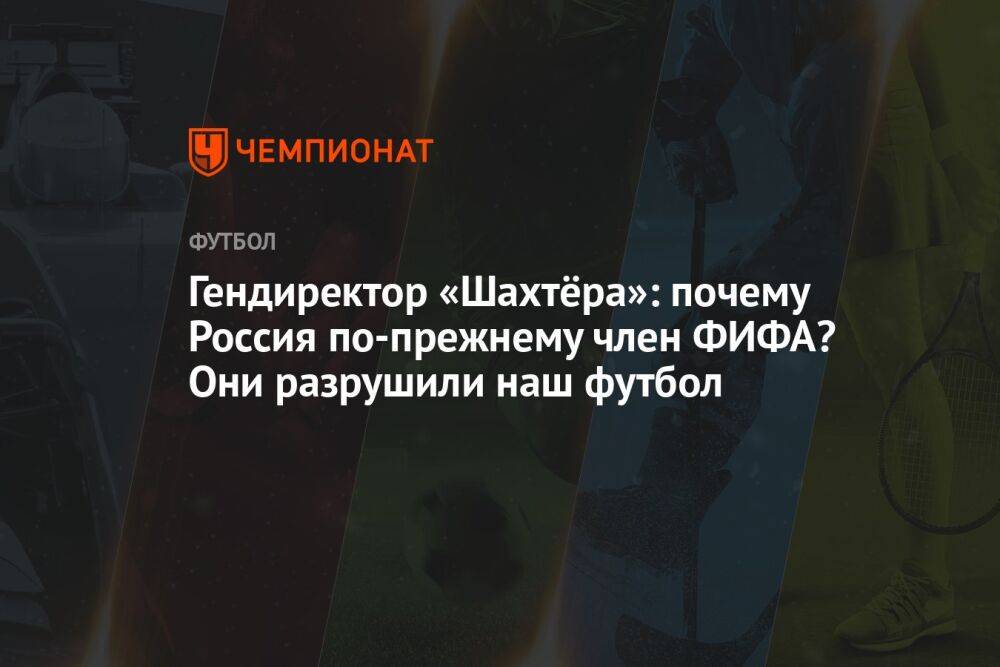 ЧЕМПИОНАТ

ФУТБОЛ

Гендиректор «Шахтёра»: почему Россия по-прежнему член ФИФА? Они разрушили наш футбол